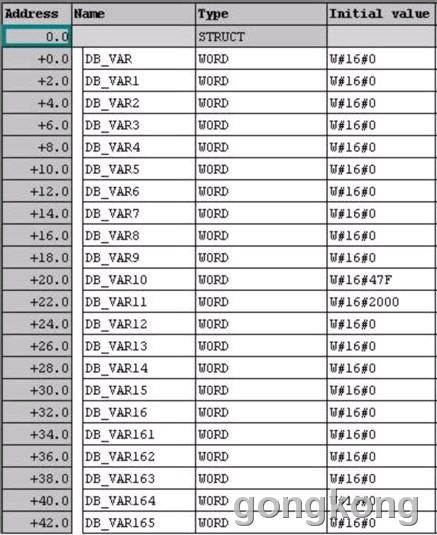 | Address | Name | Type | Initial value |
|---|---|---|---|
| 0.0 | | STRUCT | |
| +0.0 | DB_VAR | WORD | W#16#0 |
| +2.0 | DB_VAR1 | WORD | W#16#0 |
| +4.0 | DB_VAR2 | WORD | W#16#0 |
| +6.0 | DB_VAR3 | WORD | W#16#0 |
| +8.0 | DB_VAR4 | WORD | W#16#0 |
| +10.0 | DB_VAR5 | WORD | W#16#0 |
| +12.0 | DB_VAR6 | WORD | W#16#0 |
| +14.0 | DB_VAR7 | WORD | W#16#0 |
| +16.0 | DB_VAR8 | WORD | W#16#0 |
| +18.0 | DB_VAR9 | WORD | W#16#0 |
| +20.0 | DB_VAR10 | WORD | W#16#47F |
| +22.0 | DB_VAR11 | WORD | W#16#2000 |
| +24.0 | DB_VAR12 | WORD | W#16#0 |
| +26.0 | DB_VAR13 | WORD | W#16#0 |
| +28.0 | DB_VAR14 | WORD | W#16#0 |
| +30.0 | DB_VAR15 | WORD | W#16#0 |
| +32.0 | DB_VAR16 | WORD | W#16#0 |
| +34.0 | DB_VAR161 | WORD | W#16#0 |
| +36.0 | DB_VAR162 | WORD | W#16#0 |
| +38.0 | DB_VAR163 | WORD | W#16#0 |
| +40.0 | DB_VAR164 | WORD | W#16#0 |
| +42.0 | DB_VAR165 | WORD | W#16#0 |

gongkong